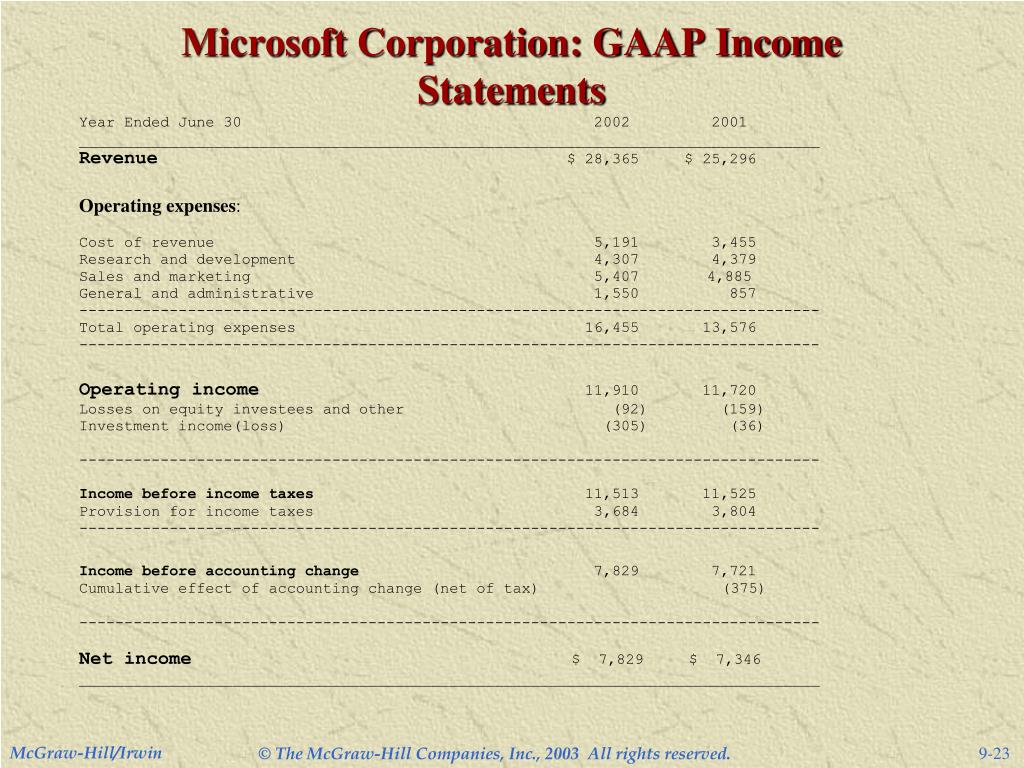 Microsoft Corporation: GAAP Income Statements

| Year Ended June 30 | 2002 | 2001 |
|---|---|---|
| **Revenue** | $ 28,365 | $ 25,296 |
| **Operating expenses**: | | |
| Cost of revenue | 5,191 | 3,455 |
| Research and development | 4,307 | 4,379 |
| Sales and marketing | 5,407 | 4,885 |
| General and administrative | 1,550 | 857 |
| Total operating expenses | 16,455 | 13,576 |
| **Operating income** | 11,910 | 11,720 |
| Losses on equity investees and other | (92) | (159) |
| Investment income(loss) | (305) | (36) |
| **Income before income taxes** | 11,513 | 11,525 |
| Provision for income taxes | 3,684 | 3,804 |
| **Income before accounting change** | 7,829 | 7,721 |
| Cumulative effect of accounting change (net of tax) | | (375) |
| **Net income** | $ 7,829 | $ 7,346 |

McGraw-Hill/Irwin © The McGraw-Hill Companies, Inc., 2003 All rights reserved. 9-23